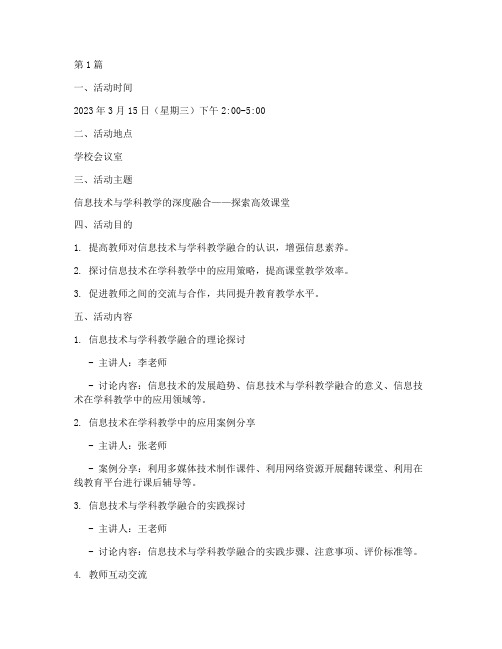 第1篇

一、活动时间

2023年3月15日（星期三）下午2:00-5:00

二、活动地点

学校会议室

三、活动主题

信息技术与学科教学的深度融合——探索高效课堂

四、活动目的

1. 提高教师对信息技术与学科教学融合的认识，增强信息素养。

2. 探讨信息技术在学科教学中的应用策略，提高课堂教学效率。

3. 促进教师之间的交流与合作，共同提升教育教学水平。

五、活动内容

1. 信息技术与学科教学融合的理论探讨

- 主讲人：李老师

- 讨论内容：信息技术的发展趋势、信息技术与学科教学融合的意义、信息技术在学科教学中的应用领域等。

2. 信息技术在学科教学中的应用案例分享

- 主讲人：张老师

- 案例分享：利用多媒体技术制作课件、利用网络资源开展翻转课堂、利用在线教育平台进行课后辅导等。

3. 信息技术与学科教学融合的实践探讨

- 主讲人：王老师

- 讨论内容：信息技术与学科教学融合的实践步骤、注意事项、评价标准等。

4. 教师互动交流